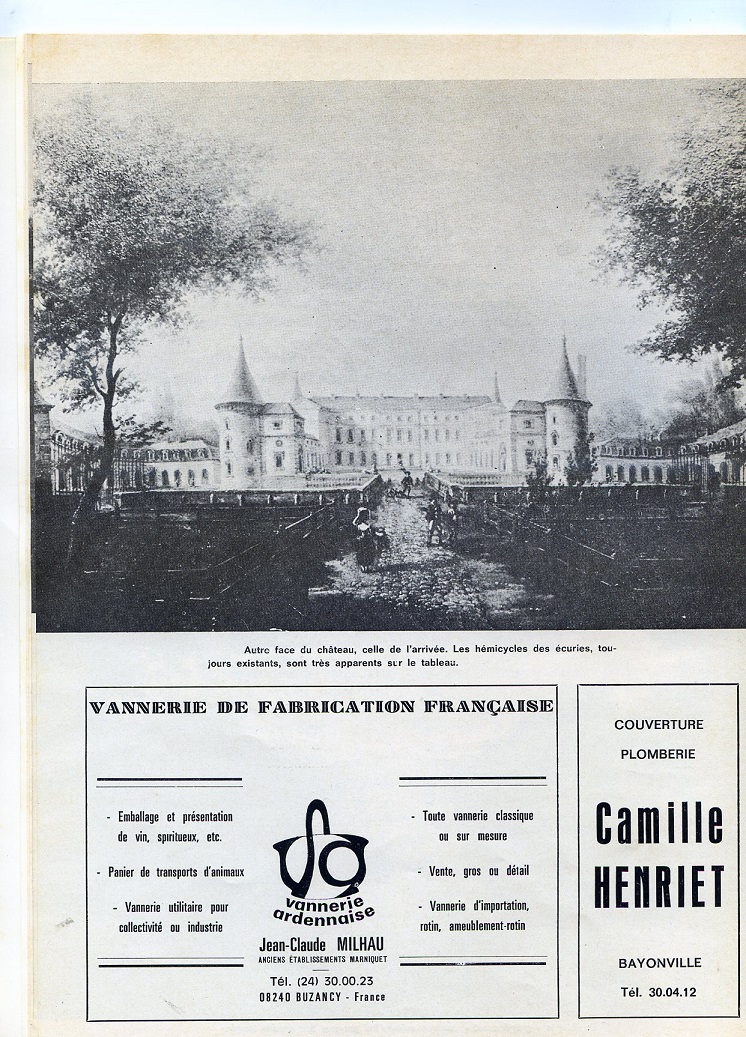 Autre face du château, celle de l'arrivée. Les hémicycles des écuries, toujours existants, sont très apparents sur le tableau.

VANNERIE DE FABRICATION FRANÇAISE

- Emballage et présentation de vin, spiritueux, etc.

- Panier de transports d'animaux

- Vannerie utilitaire pour collectivité ou industrie

vannerie ardennaise

Jean-Claude MILHAU
ANCIENS ÉTABLISSEMENTS MARNIQUET

Tél. (24) 30.00.23
08240 BUZANCY - France

- Toute vannerie classique ou sur mesure

- Vente, gros ou détail

- Vannerie d'importation, rotin, ameublement-rotin

COUVERTURE
PLOMBERIE

Camille
HENRIET

BAYONVILLE
Tél. 30.04.12